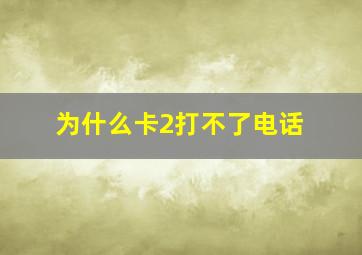 为什么卡2打不了电话